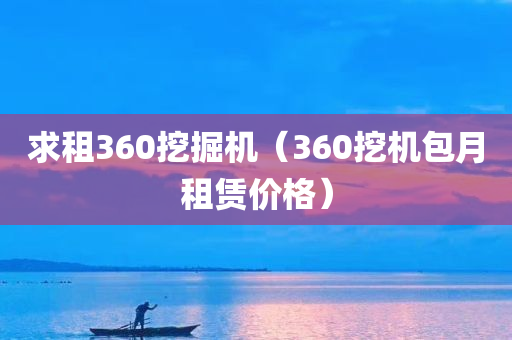 求租360挖掘机（360挖机包月租赁价格）